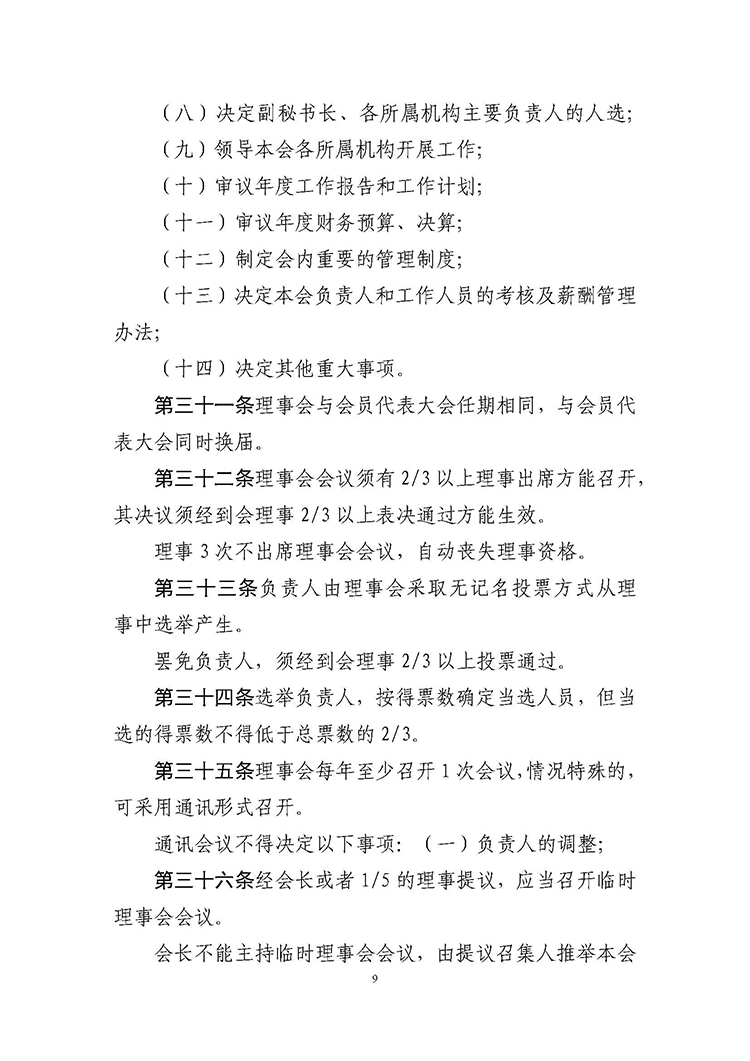 （八）决定副秘书长、各所属机构主要负责人的人选；

（九）领导本会各所属机构开展工作；

（十）审议年度工作报告和工作计划；

（十一）审议年度财务预算、决算；

（十二）制定会内重要的管理制度；

（十三）决定本会负责人和工作人员的考核及薪酬管理办法；

（十四）决定其他重大事项。

第三十一条理事会与会员代表大会任期相同，与会员代表大会同时换届。

第三十二条理事会会议须有 2/3 以上理事出席方能召开，其决议须经到会理事 2/3 以上表决通过方能生效。

理事 3 次不出席理事会会议，自动丧失理事资格。

第三十三条负责人由理事会采取无记名投票方式从理事中选举产生。

罢免负责人，须经到会理事 2/3 以上投票通过。

第三十四条选举负责人，按得票数确定当选人员，但当选的得票数不得低于总票数的 2/3。

第三十五条理事会每年至少召开 1 次会议，情况特殊的，可采用通讯形式召开。

通讯会议不得决定以下事项：（一）负责人的调整；

第三十六条经会长或者 1/5 的理事提议，应当召开临时理事会会议。

会长不能主持临时理事会会议，由提议召集人推举本会

9